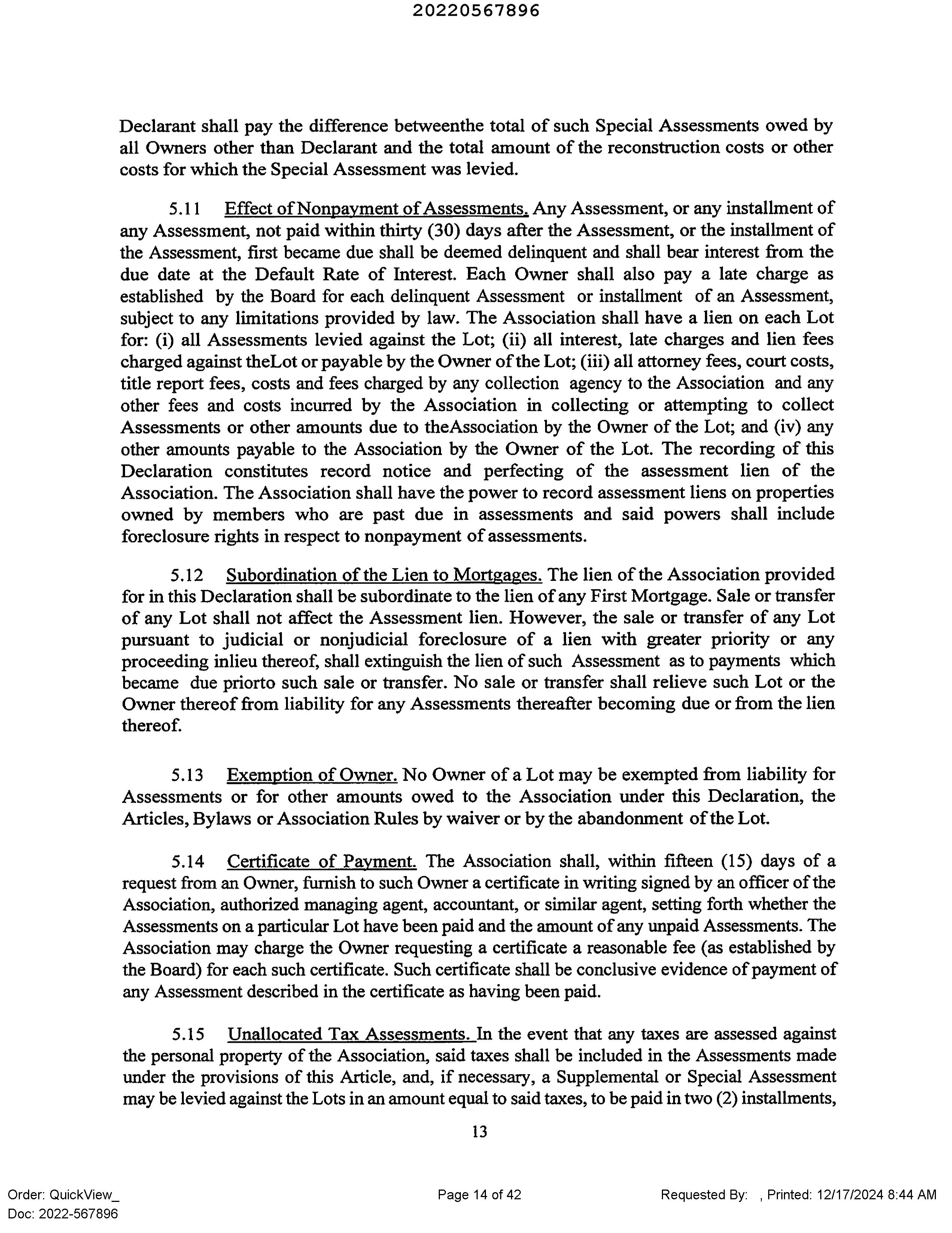 20220567896

Declarant shall pay the difference betweenthe total of such Special Assessments owed by all Owners other than Declarant and the total amount of the reconstruction costs or other costs for which the Special Assessment was levied.

5.11 Effect of Nonpayment of Assessments. Any Assessment, or any installment of any Assessment, not paid within thirty (30) days after the Assessment, or the installment of the Assessment, first became due shall be deemed delinquent and shall bear interest from the due date at the Default Rate of Interest. Each Owner shall also pay a late charge as established by the Board for each delinquent Assessment or installment of an Assessment, subject to any limitations provided by law. The Association shall have a lien on each Lot for: (i) all Assessments levied against the Lot; (ii) all interest, late charges and lien fees charged against theLot or payable by the Owner of the Lot; (iii) all attorney fees, court costs, title report fees, costs and fees charged by any collection agency to the Association and any other fees and costs incurred by the Association in collecting or attempting to collect Assessments or other amounts due to theAssociation by the Owner of the Lot; and (iv) any other amounts payable to the Association by the Owner of the Lot. The recording of this Declaration constitutes record notice and perfecting of the assessment lien of the Association. The Association shall have the power to record assessment liens on properties owned by members who are past due in assessments and said powers shall include foreclosure rights in respect to nonpayment of assessments.

5.12 Subordination of the Lien to Mortgages. The lien of the Association provided for in this Declaration shall be subordinate to the lien of any First Mortgage. Sale or transfer of any Lot shall not affect the Assessment lien. However, the sale or transfer of any Lot pursuant to judicial or nonjudicial foreclosure of a lien with greater priority or any proceeding inlieu thereof, shall extinguish the lien of such Assessment as to payments which became due priorto such sale or transfer. No sale or transfer shall relieve such Lot or the Owner thereof from liability for any Assessments thereafter becoming due or from the lien thereof.

5.13 Exemption of Owner. No Owner of a Lot may be exempted from liability for Assessments or for other amounts owed to the Association under this Declaration, the Articles, Bylaws or Association Rules by waiver or by the abandonment of the Lot.

5.14 Certificate of Payment. The Association shall, within fifteen (15) days of a request from an Owner, furnish to such Owner a certificate in writing signed by an officer of the Association, authorized managing agent, accountant, or similar agent, setting forth whether the Assessments on a particular Lot have been paid and the amount of any unpaid Assessments. The Association may charge the Owner requesting a certificate a reasonable fee (as established by the Board) for each such certificate. Such certificate shall be conclusive evidence of payment of any Assessment described in the certificate as having been paid.

5.15 Unallocated Tax Assessments. In the event that any taxes are assessed against the personal property of the Association, said taxes shall be included in the Assessments made under the provisions of this Article, and, if necessary, a Supplemental or Special Assessment may be levied against the Lots in an amount equal to said taxes, to be paid in two (2) installments,

13

Order: QuickView_
Doc: 2022-567896
Page 14 of 42
Requested By: , Printed: 12/17/2024 8:44 AM